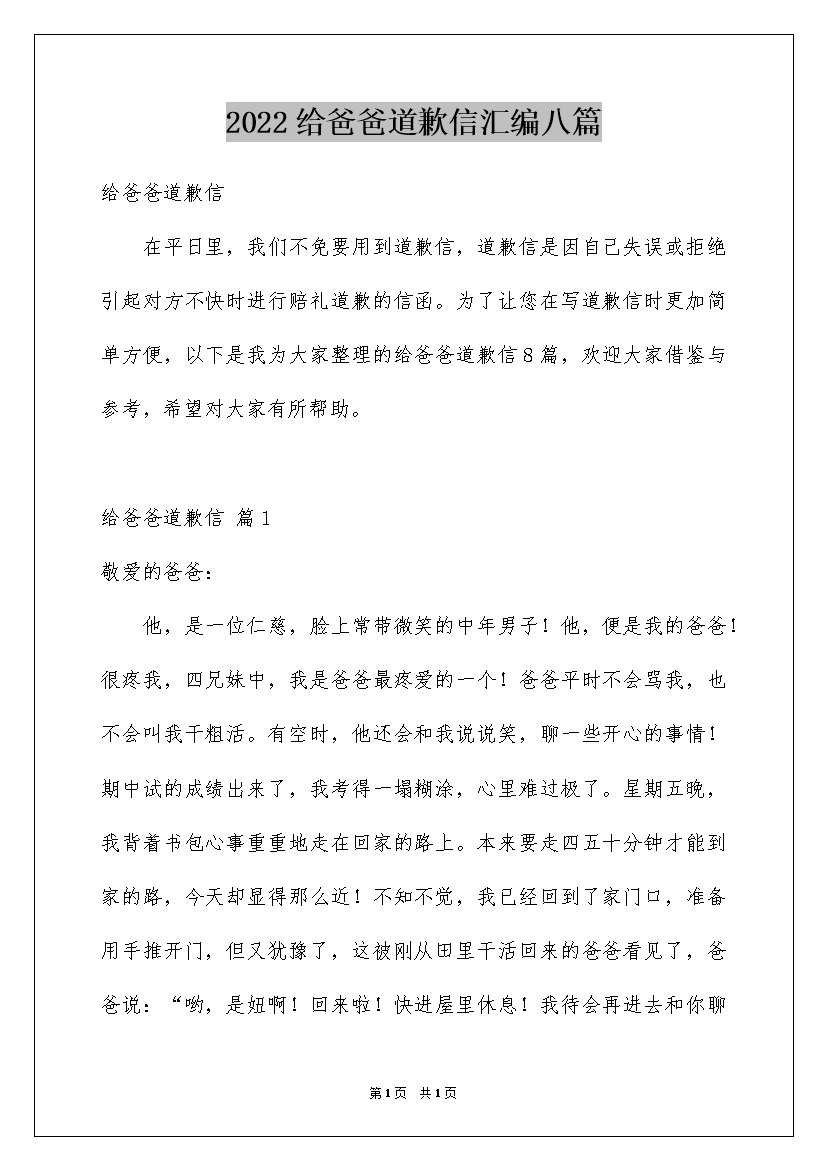 2022给爸爸道歉信汇编八篇

给爸爸道歉信

在平日里，我们不免要用到道歉信，道歉信是因自己失误或拒绝引起对方不快时进行赔礼道歉的信函。为了让您在写道歉信时更加简单方便，以下是我为大家整理的给爸爸道歉信8篇，欢迎大家借鉴与参考，希望对大家有所帮助。

给爸爸道歉信 篇1

敬爱的爸爸：

他，是一位仁慈，脸上常带微笑的中年男子！他，便是我的爸爸！很疼我，四兄妹中，我是爸爸最疼爱的一个！爸爸平时不会骂我，也不会叫我干粗活。有空时，他还会和我说说笑，聊一些开心的事情！期中试的成绩出来了，我考得一塌糊涂，心里难过极了。星期五晚，我背着书包心事重重地走在回家的路上。本来要走四五十分钟才能到家的路，今天却显得那么近！不知不觉，我已经回到了家门口，准备用手推开门，但又犹豫了，这被刚从田里干活回来的爸爸看见了，爸爸说：“哟，是妞啊！回来啦！快进屋里休息！我待会再进去和你聊

第1页 共1页